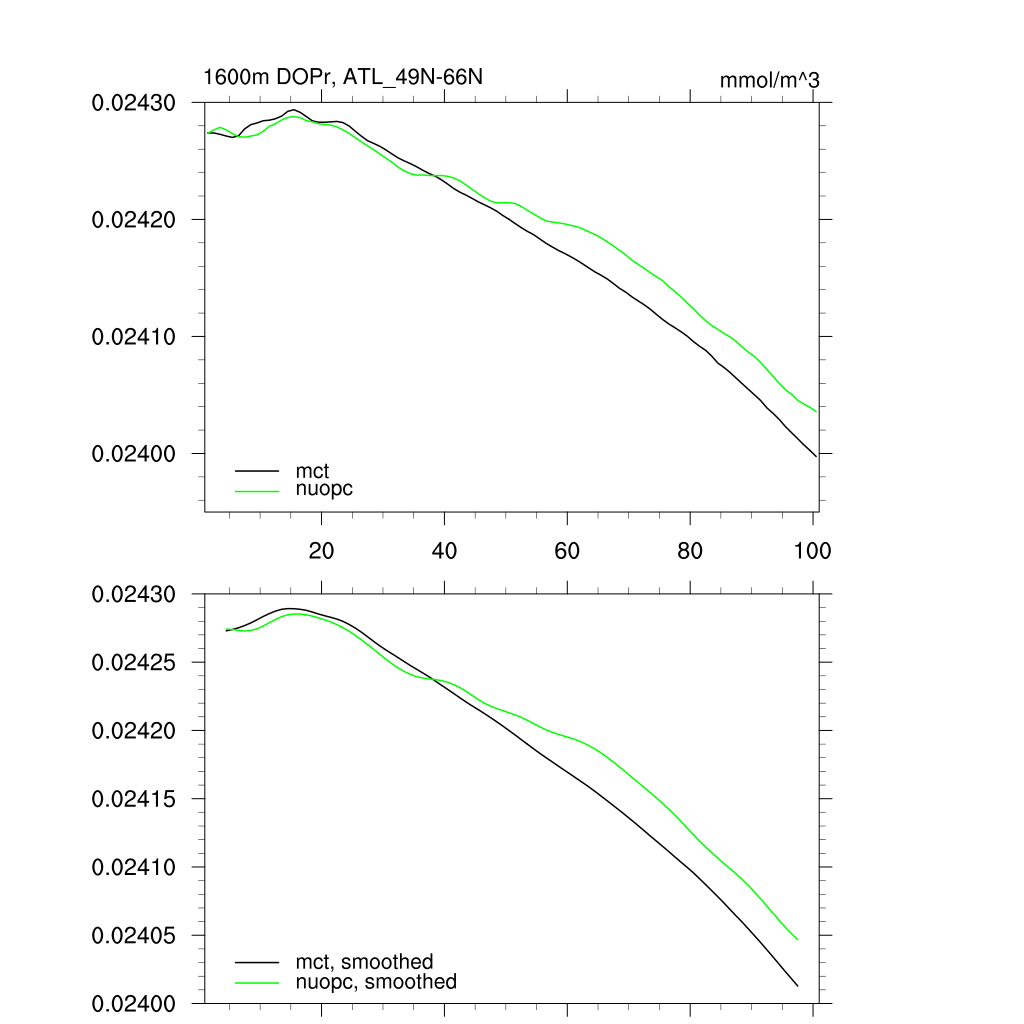 1600m DOPr, ATL_49N-66N

mmol/m^3

0.02430
0.02420
0.02410
0.02400

mct
nuopc

20
40
60
80
100

0.02430
0.02425
0.02420
0.02415
0.02410
0.02405
0.02400

mct, smoothed
nuopc, smoothed